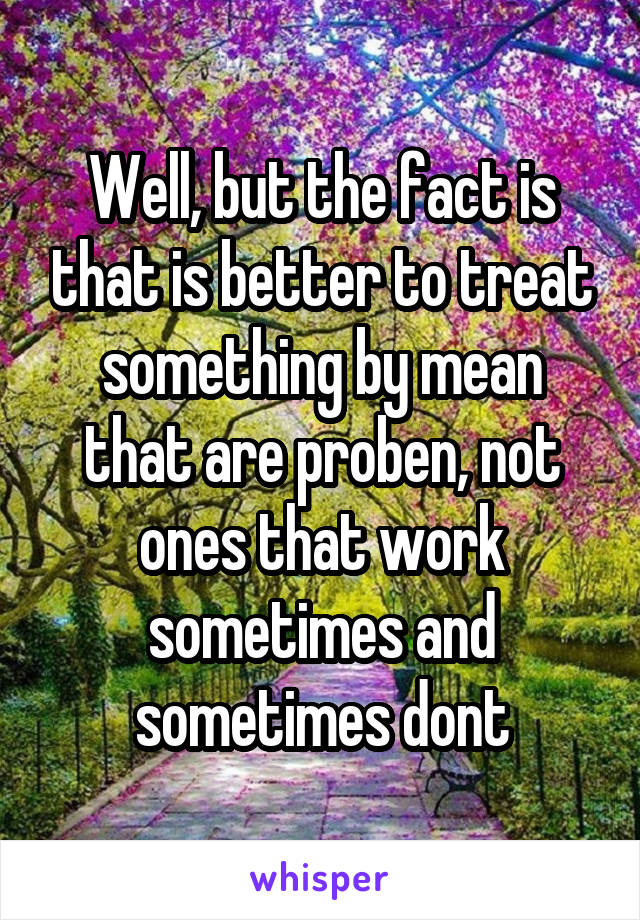 Well, but the fact is that is better to treat something by mean that are proben, not ones that work sometimes and sometimes dont

whisper